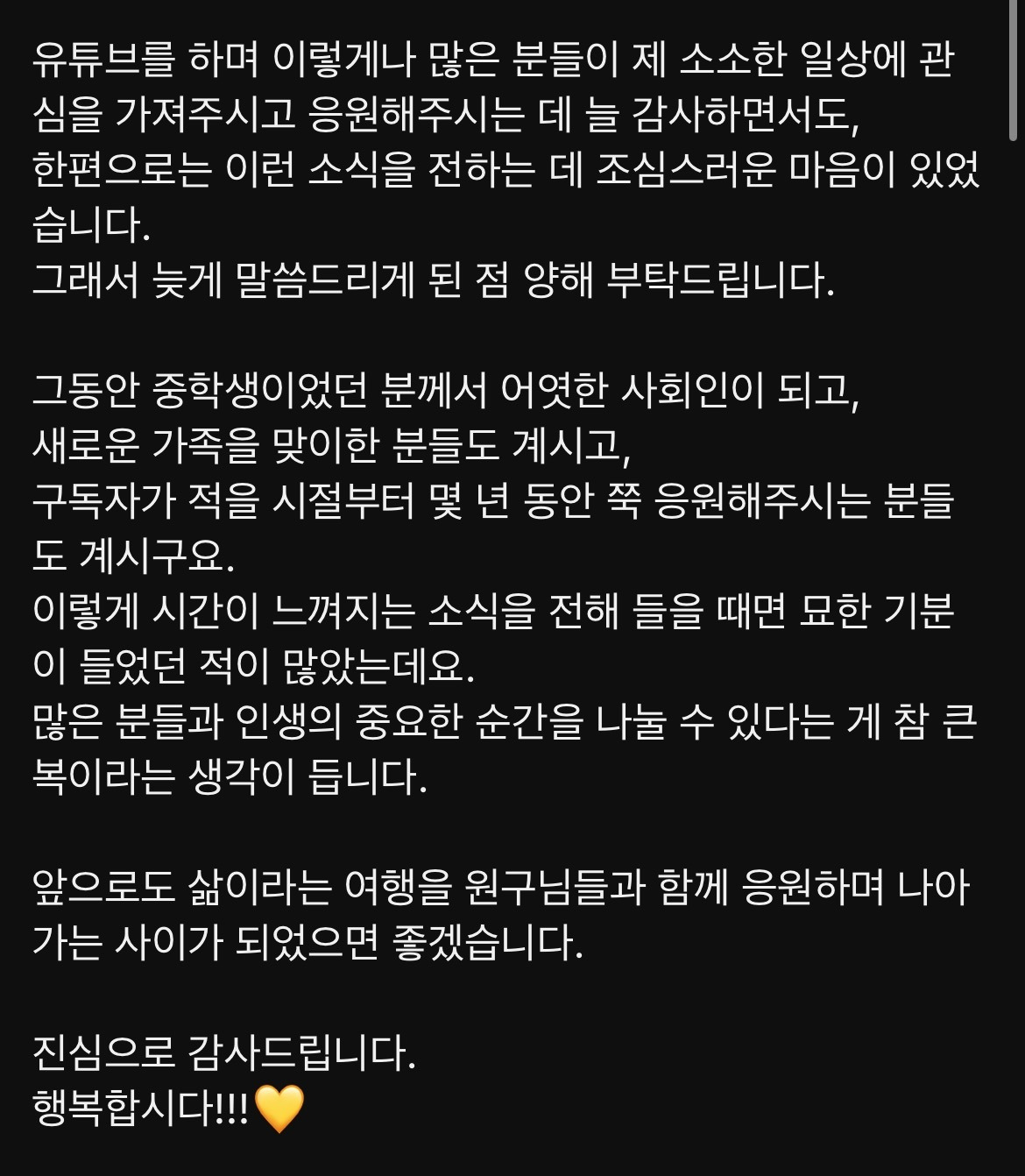 유튜브를 하며 이렇게나 많은 분들이 제 소소한 일상에 관심을 가져주시고 응원해주시는 데 늘 감사하면서도,
한편으로는 이런 소식을 전하는 데 조심스러운 마음이 있었습니다.
그래서 늦게 말씀드리게 된 점 양해 부탁드립니다.

그동안 중학생이었던 분께서 어엿한 사회인이 되고,
새로운 가족을 맞이한 분들도 계시고,
구독자가 적을 시절부터 몇 년 동안 쭉 응원해주시는 분들도 계시구요.
이렇게 시간이 느껴지는 소식을 전해 들을 때면 묘한 기분이 들었던 적이 많았는데요.
많은 분들과 인생의 중요한 순간을 나눌 수 있다는 게 참 큰 복이라는 생각이 듭니다.

앞으로도 삶이라는 여행을 원구님들과 함께 응원하며 나아가는 사이가 되었으면 좋겠습니다.

진심으로 감사드립니다.
행복합시다!!!💛